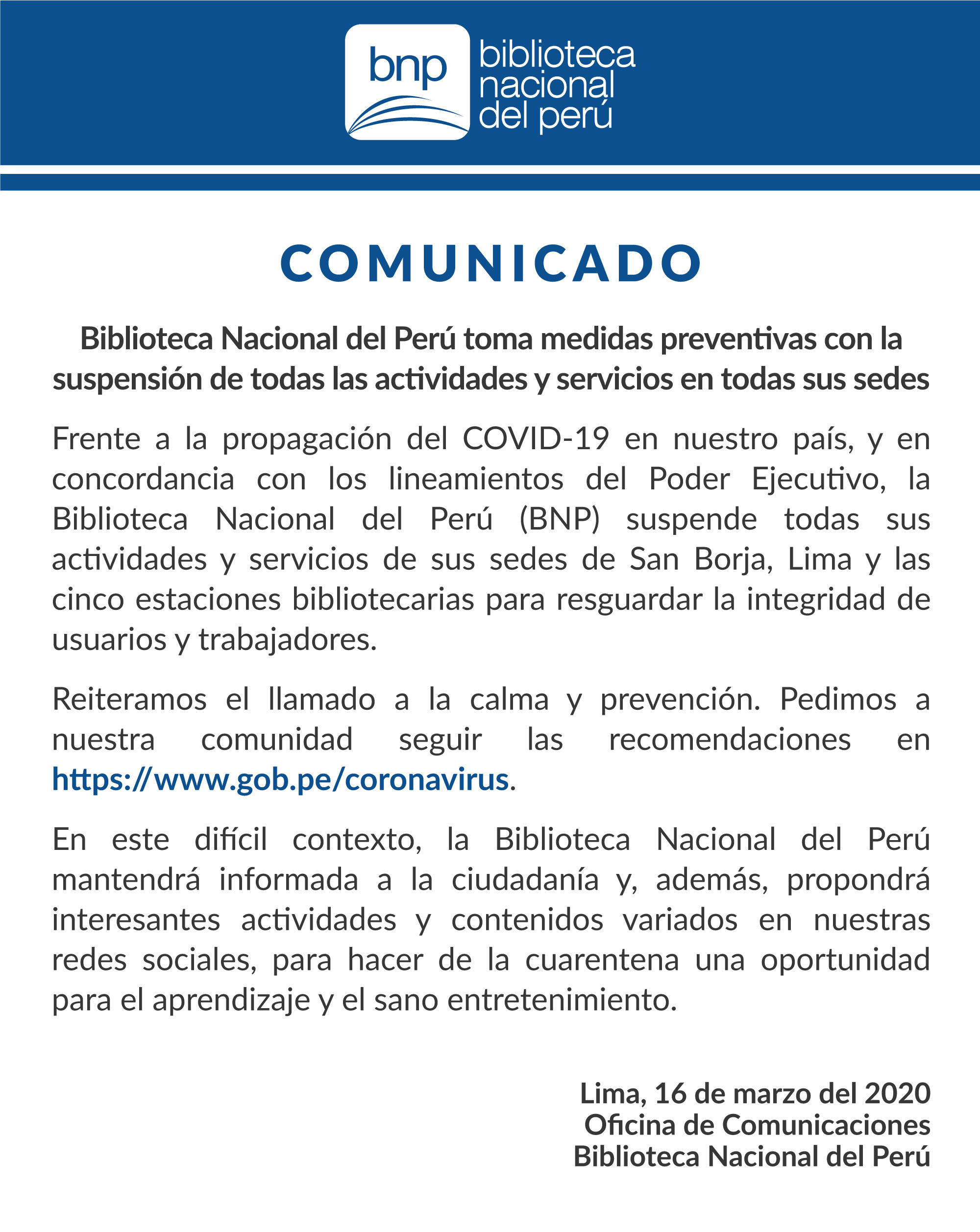 bnp
biblioteca nacional del perú

COMUNICADO

Biblioteca Nacional del Perú toma medidas preventivas con la suspensión de todas las actividades y servicios en todas sus sedes

Frente a la propagación del COVID-19 en nuestro país, y en concordancia con los lineamientos del Poder Ejecutivo, la Biblioteca Nacional del Perú (BNP) suspende todas sus actividades y servicios de sus sedes de San Borja, Lima y las cinco estaciones bibliotecarias para resguardar la integridad de usuarios y trabajadores.

Reiteramos el llamado a la calma y prevención. Pedimos a nuestra comunidad seguir las recomendaciones en https://www.gob.pe/coronavirus.

En este difícil contexto, la Biblioteca Nacional del Perú mantendrá informada a la ciudadanía y, además, propondrá interesantes actividades y contenidos variados en nuestras redes sociales, para hacer de la cuarentena una oportunidad para el aprendizaje y el sano entretenimiento.

Lima, 16 de marzo del 2020
Oficina de Comunicaciones
Biblioteca Nacional del Perú